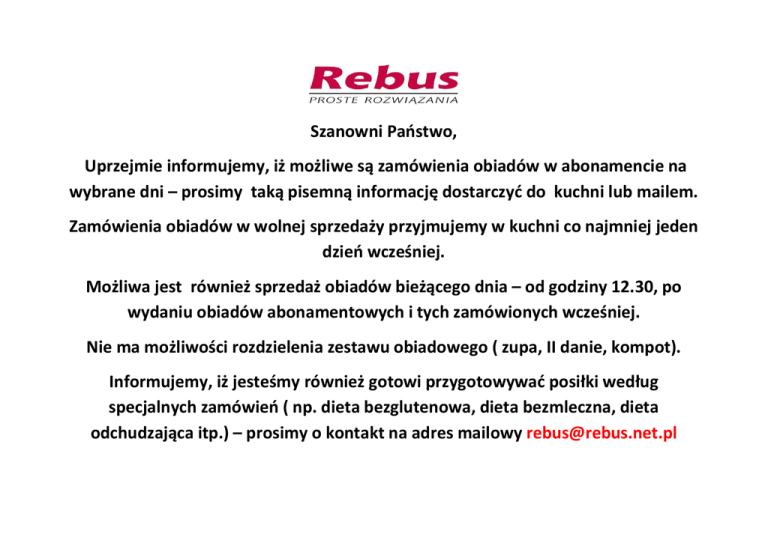 Rebus
PROSTE ROZWIĄZANIA

Szanowni Państwo,

Uprzejmie informujemy, iż możliwe są zamówienia obiadów w abonamencie na wybrane dni – prosimy taką pisemną informację dostarczyć do kuchni lub mailem.

Zamówienia obiadów w wolnej sprzedaży przyjmujemy w kuchni co najmniej jeden dzień wcześniej.

Możliwa jest również sprzedaż obiadów bieżącego dnia – od godziny 12.30, po wydaniu obiadów abonamentowych i tych zamówionych wcześniej.

Nie ma możliwości rozdzielenia zestawu obiadowego ( zupa, II danie, kompot).

Informujemy, iż jesteśmy również gotowi przygotowywać posiłki według specjalnych zamówień ( np. dieta bezglutenowa, dieta bezmleczna, dieta odchudzająca itp.) – prosimy o kontakt na adres mailowy rebus@rebus.net.pl